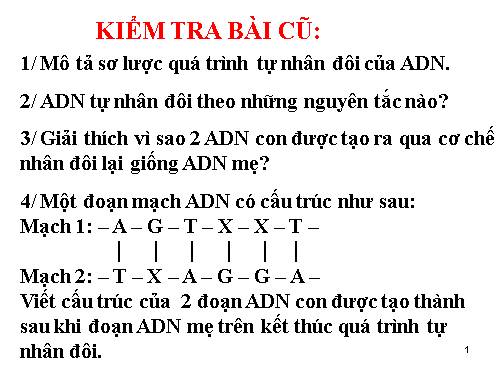 KIỂM TRA BÀI CŨ:

1/ Mô tả sơ lược quá trình tự nhân đôi của ADN.

2/ ADN tự nhân đôi theo những nguyên tắc nào?

3/ Giải thích vì sao 2 ADN con được tạo ra qua cơ chế nhân đôi lại giống ADN mẹ?

4/ Một đoạn mạch ADN có cấu trúc như sau:
Mạch 1: – A – G – T – X – X – T –
| | | | | |
Mạch 2: – T – X – A – G – G – A –
Viết cấu trúc của 2 đoạn ADN con được tạo thành sau khi đoạn ADN mẹ trên kết thúc quá trình tự nhân đôi.

1